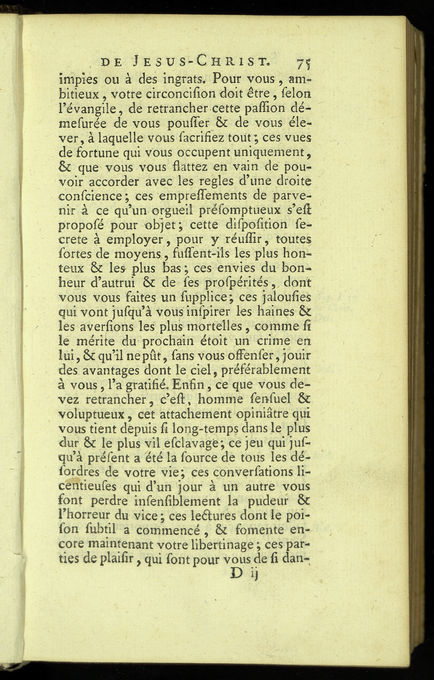 DE JESUS-CHRIST. 75

impies ou à des ingrats. Pour vous, ambitieux, votre circoncision doit être, selon l'évangile, de retrancher cette passion démesurée de vous pousser & de vous élever, à laquelle vous sacrifiez tout; ces vues de fortune qui vous occupent uniquement, & que vous vous flattez en vain de pouvoir accorder avec les regles d'une droite conscience; ces empressements de parvenir à ce qu'un orgueil présomptueux s'est proposé pour objet; cette disposition secrete à employer, pour y réussir, toutes sortes de moyens, fussent-ils les plus honteux & les plus bas; ces envies du bonheur d'autrui & de ses prospérités, dont vous vous faites un supplice; ces jalousies qui vont jusqu'à vous inspirer les haines & les aversions les plus mortelles, comme si le mérite du prochain étoit un crime en lui, & qu'il ne pût, sans vous offenser, jouir des avantages dont le ciel, préférablement à vous, l'a gratifié. Enfin, ce que vous devez retrancher, c'est, homme sensuel & voluptueux, cet attachement opiniâtre qui vous tient depuis si long-temps dans le plus dur & le plus vil esclavage; ce jeu qui jusqu'à présent a été la source de tous les désordres de votre vie; ces conversations licentieuses qui d'un jour à un autre vous font perdre insensiblement la pudeur & l'horreur du vice; ces lectures dont le poison subtil a commencé, & fomente encore maintenant votre libertinage; ces parties de plaisir, qui sont pour vous de si dan-

D ij